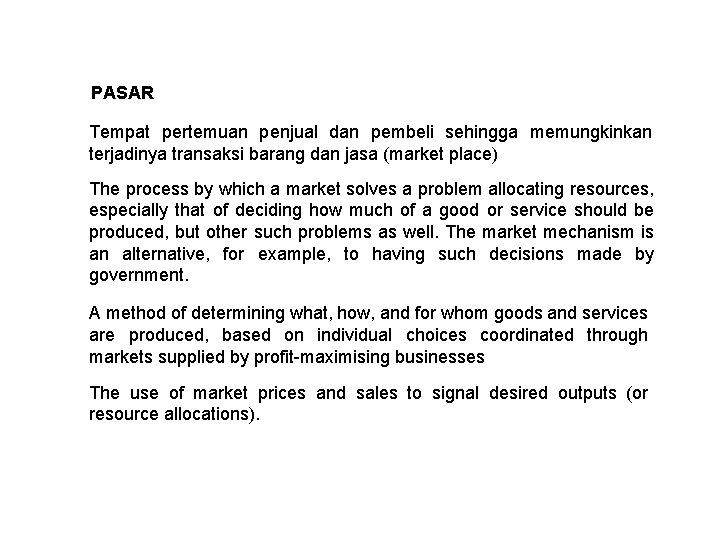 PASAR

Tempat pertemuan penjual dan pembeli sehingga memungkinkan terjadinya transaksi barang dan jasa (market place)

The process by which a market solves a problem allocating resources, especially that of deciding how much of a good or service should be produced, but other such problems as well. The market mechanism is an alternative, for example, to having such decisions made by government.

A method of determining what, how, and for whom goods and services are produced, based on individual choices coordinated through markets supplied by profit-maximising businesses

The use of market prices and sales to signal desired outputs (or resource allocations).